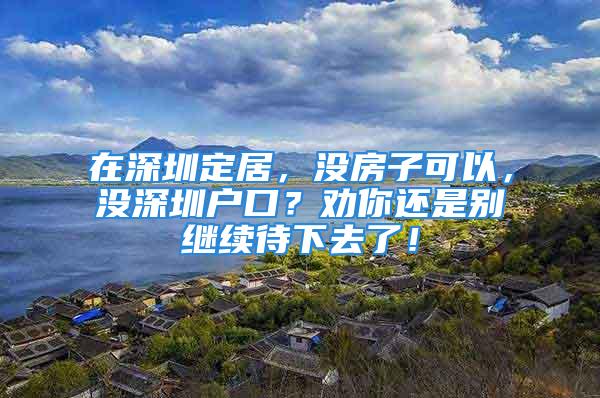 在深圳定居，没房子可以，没深圳户口？劝你还是别继续待下去了！